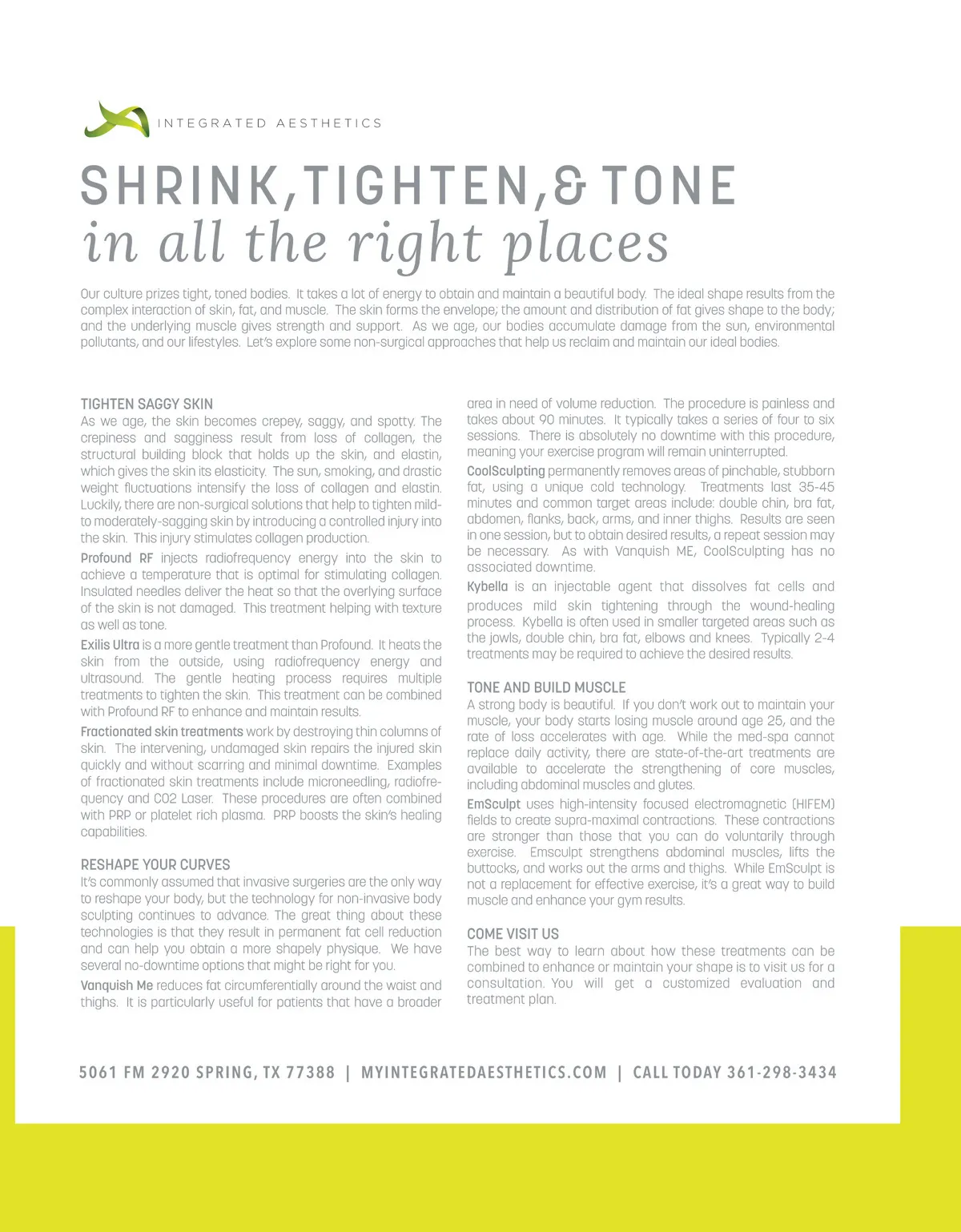 INTEGRATED AESTHETICS

SHRINK, TIGHTEN, & TONE
in all the right places

Our culture prizes tight, toned bodies. It takes a lot of energy to obtain and maintain a beautiful body. The ideal shape results from the complex interaction of skin, fat, and muscle. The skin forms the envelope; the amount and distribution of fat gives shape to the body; and the underlying muscle gives strength and support. As we age, our bodies accumulate damage from the sun, environmental pollutants, and our lifestyles. Let's explore some non-surgical approaches that help us reclaim and maintain our ideal bodies.

TIGHTEN SAGGY SKIN
As we age, the skin becomes crepey, saggy, and spotty. The crepiness and sagginess result from loss of collagen, the structural building block that holds up the skin, and elastin, which gives the skin its elasticity. The sun, smoking, and drastic weight fluctuations intensify the loss of collagen and elastin. Luckily, there are non-surgical solutions that help to tighten mild-to moderately-sagging skin by introducing a controlled injury into the skin. This injury stimulates collagen production.

Profound RF injects radiofrequency energy into the skin to achieve a temperature that is optimal for stimulating collagen. Insulated needles deliver the heat so that the overlying surface of the skin is not damaged. This treatment helping with texture as well as tone.

Exilis Ultra is a more gentle treatment than Profound. It heats the skin from the outside, using radiofrequency energy and ultrasound. The gentle heating process requires multiple treatments to tighten the skin. This treatment can be combined with Profound RF to enhance and maintain results.

Fractionated skin treatments work by destroying thin columns of skin. The intervening, undamaged skin repairs the injured skin quickly and without scarring and minimal downtime. Examples of fractionated skin treatments include microneedling, radiofrequency and CO2 Laser. These procedures are often combined with PRP or platelet rich plasma. PRP boosts the skin's healing capabilities.

RESHAPE YOUR CURVES
It's commonly assumed that invasive surgeries are the only way to reshape your body, but the technology for non-invasive body sculpting continues to advance. The great thing about these technologies is that they result in permanent fat cell reduction and can help you obtain a more shapely physique. We have several no-downtime options that might be right for you.

Vanquish Me reduces fat circumferentially around the waist and thighs. It is particularly useful for patients that have a broader area in need of volume reduction. The procedure is painless and takes about 90 minutes. It typically takes a series of four to six sessions. There is absolutely no downtime with this procedure, meaning your exercise program will remain uninterrupted.

CoolSculpting permanently removes areas of pinchable, stubborn fat, using a unique cold technology. Treatments last 35-45 minutes and common target areas include: double chin, bra fat, abdomen, flanks, back, arms, and inner thighs. Results are seen in one session, but to obtain desired results, a repeat session may be necessary. As with Vanquish ME, CoolSculpting has no associated downtime.

Kybella is an injectable agent that dissolves fat cells and produces mild skin tightening through the wound-healing process. Kybella is often used in smaller targeted areas such as the jowls, double chin, bra fat, elbows and knees. Typically 2-4 treatments may be required to achieve the desired results.

TONE AND BUILD MUSCLE
A strong body is beautiful. If you don't work out to maintain your muscle, your body starts losing muscle around age 25, and the rate of loss accelerates with age. While the med-spa cannot replace daily activity, there are state-of-the-art treatments are available to accelerate the strengthening of core muscles, including abdominal muscles and glutes.

EmSculpt uses high-intensity focused electromagnetic (HIFEM) fields to create supra-maximal contractions. These contractions are stronger than those that you can do voluntarily through exercise. Emsculpt strengthens abdominal muscles, lifts the buttocks, and works out the arms and thighs. While EmSculpt is not a replacement for effective exercise, it's a great way to build muscle and enhance your gym results.

COME VISIT US
The best way to learn about how these treatments can be combined to enhance or maintain your shape is to visit us for a consultation. You will get a customized evaluation and treatment plan.

5061 FM 2920 SPRING, TX 77388 | MYINTEGRATEDAESTHETICS.COM | CALL TODAY 361-298-3434